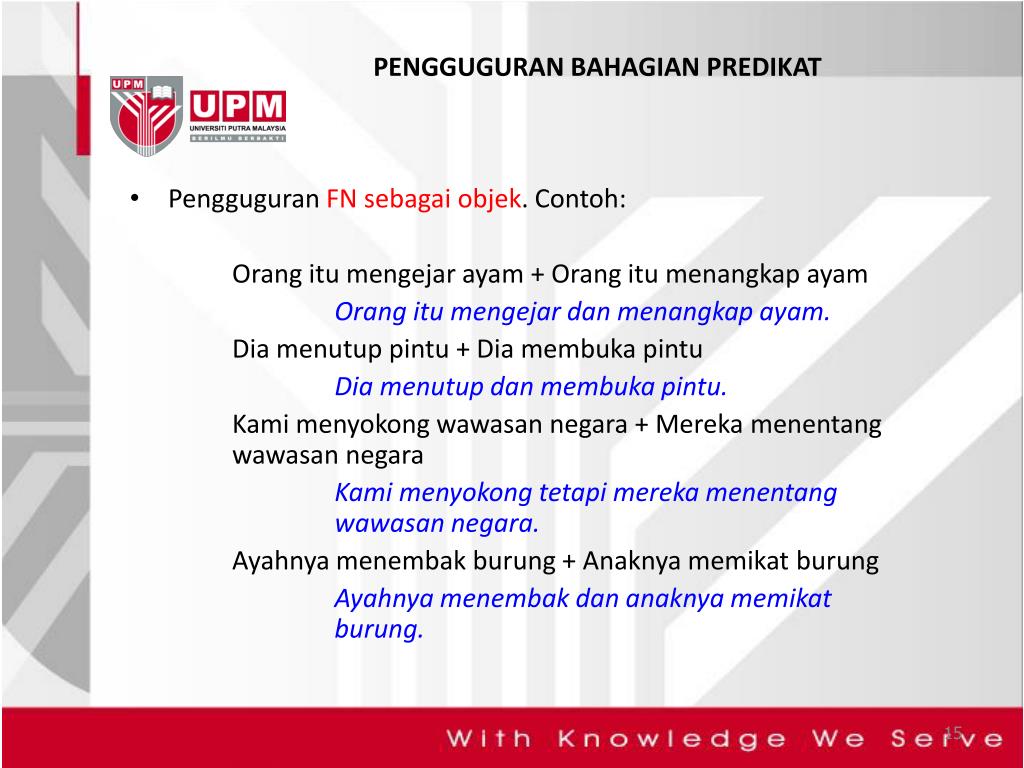 UPM
UPM
UNIVERSITI PUTRA MALAYSIA
BERILMU BERBAKTI

PENGGUGURAN BAHAGIAN PREDIKAT

• Pengguguran FN sebagai objek. Contoh:

Orang itu mengejar ayam + Orang itu menangkap ayam
Orang itu mengejar dan menangkap ayam.
Dia menutup pintu + Dia membuka pintu
Dia menutup dan membuka pintu.
Kami menyokong wawasan negara + Mereka menentang wawasan negara
Kami menyokong tetapi mereka menentang wawasan negara.
Ayahnya menembak burung + Anaknya memikat burung
Ayahnya menembak dan anaknya memikat burung.

With Knowledge We Serve

15